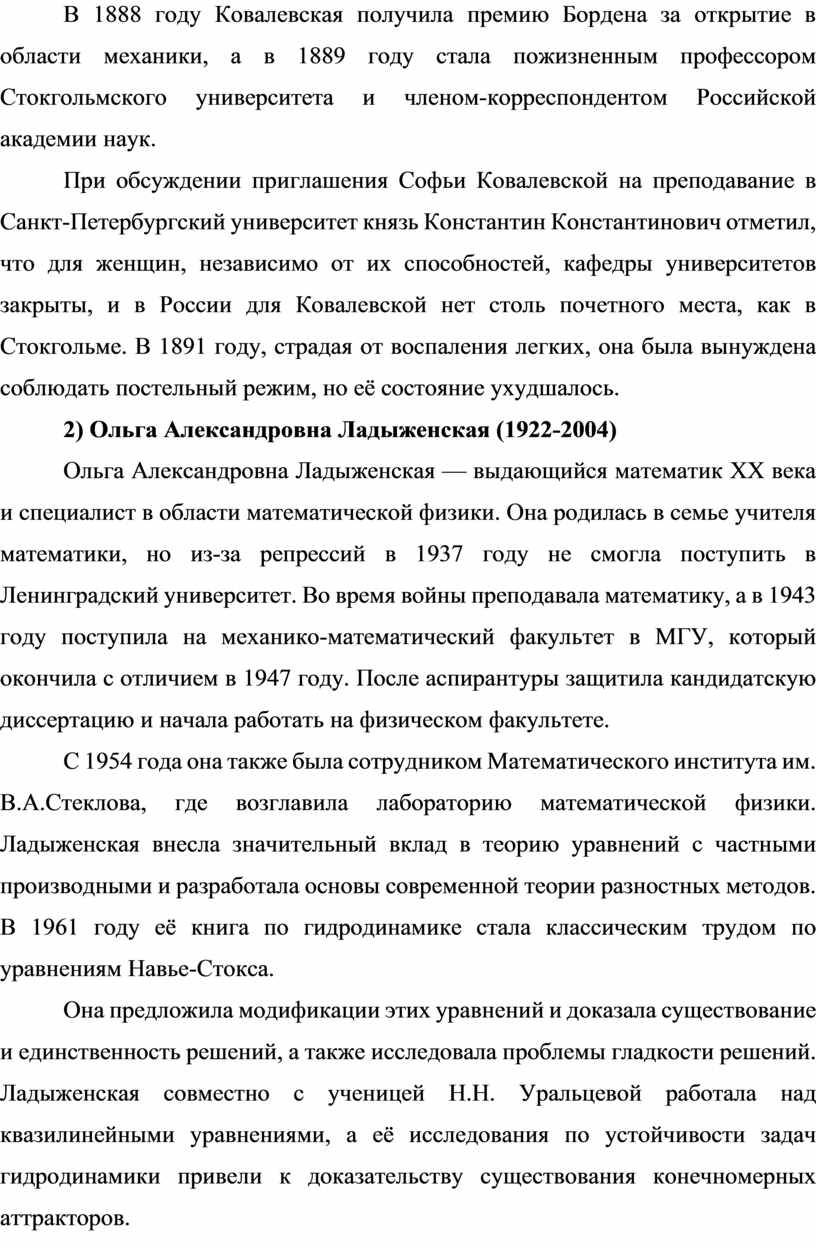 В 1888 году Ковалевская получила премию Бордена за открытие в области механики, а в 1889 году стала пожизненным профессором Стокгольмского университета и членом-корреспондентом Российской академии наук.

При обсуждении приглашения Софьи Ковалевской на преподавание в Санкт-Петербургский университет князь Константин Константинович отметил, что для женщин, независимо от их способностей, кафедры университетов закрыты, и в России для Ковалевской нет столь почетного места, как в Стокгольме. В 1891 году, страдая от воспаления легких, она была вынуждена соблюдать постельный режим, но её состояние ухудшалось.

2) Ольга Александровна Ладыженская (1922-2004)

Ольга Александровна Ладыженская — выдающийся математик XX века и специалист в области математической физики. Она родилась в семье учителя математики, но из-за репрессий в 1937 году не смогла поступить в Ленинградский университет. Во время войны преподавала математику, а в 1943 году поступила на механико-математический факультет в МГУ, который окончила с отличием в 1947 году. После аспирантуры защитила кандидатскую диссертацию и начала работать на физическом факультете.

С 1954 года она также была сотрудником Математического института им. В.А.Стеклова, где возглавила лабораторию математической физики. Ладыженская внесла значительный вклад в теорию уравнений с частными производными и разработала основы современной теории разностных методов. В 1961 году её книга по гидродинамике стала классическим трудом по уравнениям Навье-Стокса.

Она предложила модификации этих уравнений и доказала существование и единственность решений, а также исследовала проблемы гладкости решений. Ладыженская совместно с ученицей Н.Н. Уральцевой работала над квазилинейными уравнениями, а её исследования по устойчивости задач гидродинамики привели к доказательству существования конечномерных аттракторов.